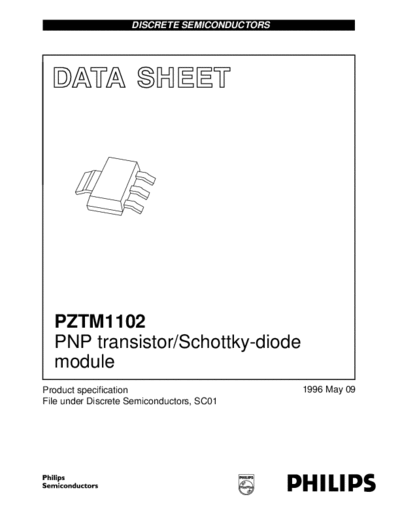 DISCRETE SEMICONDUCTORS

DATA SHEET

PZTM1102
PNP transistor/Schottky-diode module

Product specification
File under Discrete Semiconductors, SC01

1996 May 09

Philips
Semiconductors

PHILIPS

PHILIPS